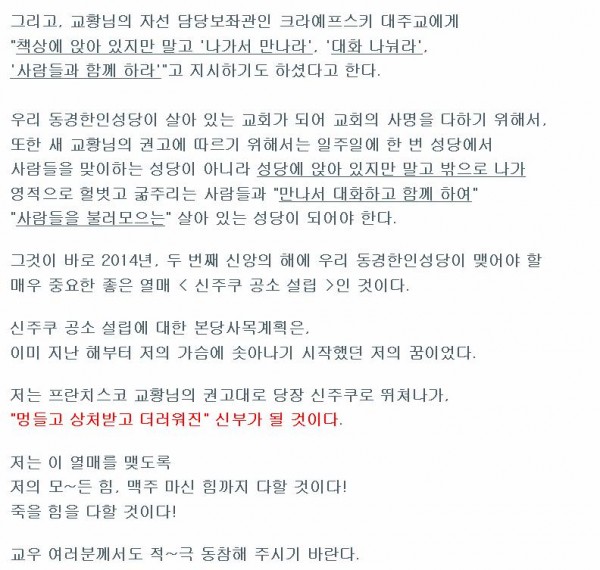 그리고, 교황님의 자선 담당보좌관인 크라예프스키 대주교에게 "책상에 앉아 있지만 말고 '나가서 만나라', '대화 나눠라', '사람들과 함께 하라'"고 지시하기도 하셨다고 한다.

우리 동경한인성당이 살아 있는 교회가 되어 교회의 사명을 다하기 위해서, 또한 새 교황님의 권고에 따르기 위해서는 일주일에 한 번 성당에서 사람들을 맞이하는 성당이 아니라 성당에 앉아 있지만 말고 밖으로 나가 영적으로 헐벗고 굶주리는 사람들과 "만나서 대화하고 함께 하여" "사람들을 불러모으는" 살아 있는 성당이 되어야 한다.

그것이 바로 2014년, 두 번째 신앙의 해에 우리 동경한인성당이 맺어야 할 매우 중요한 좋은 열매 < 신주쿠 공소 설립 >인 것이다.

신주쿠 공소 설립에 대한 본당사목계획은, 이미 지난 해부터 저의 가슴에 솟아나기 시작했던 저의 꿈이었다.

저는 프란치스코 교황님의 권고대로 당장 신주쿠로 뛰쳐나가, "멍들고 상처받고 더러워진" 신부가 될 것이다.

저는 이 열매를 맺도록
저의 모~든 힘, 맥주 마신 힘까지 다할 것이다!
죽을 힘을 다할 것이다!

교우 여러분께서도 적~극 동참해 주시기 바란다.